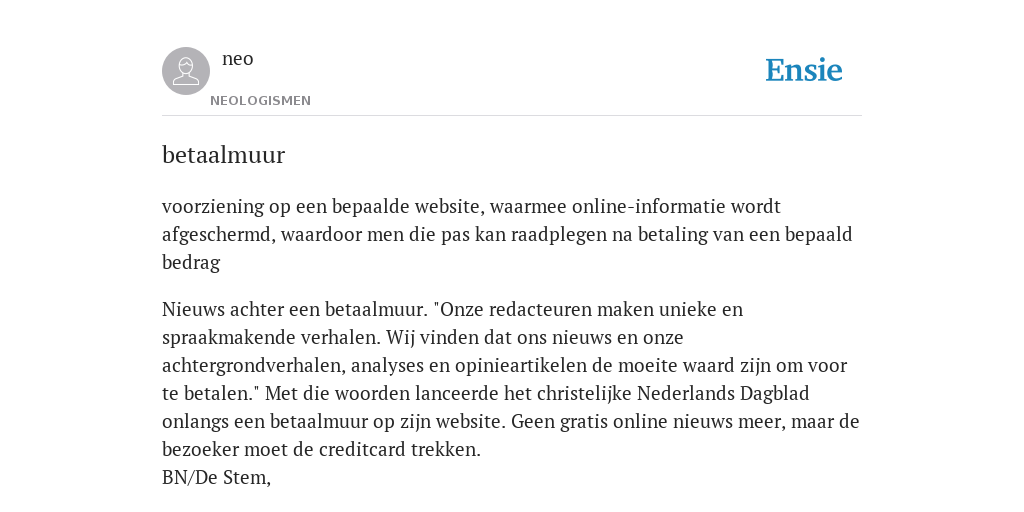 neo
NEOLOGISMEN
Ensie

betaalmuur

voorziening op een bepaalde website, waarmee online-informatie wordt afgeschermd, waardoor men die pas kan raadplegen na betaling van een bepaald bedrag

Nieuws achter een betaalmuur. "Onze redacteuren maken unieke en spraakmakende verhalen. Wij vinden dat ons nieuws en onze achtergrondverhalen, analyses en opinieartikelen de moeite waard zijn om voor te betalen." Met die woorden lanceerde het christelijke Nederlands Dagblad onlangs een betaalmuur op zijn website. Geen gratis online nieuws meer, maar de bezoeker moet de creditcard trekken.
BN/De Stem,